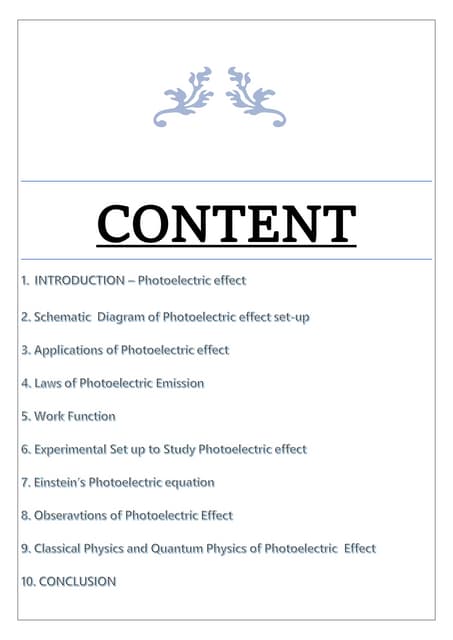 CONTENT

1. INTRODUCTION – Photoelectric effect

2. Schematic Diagram of Photoelectric effect set-up

3. Applications of Photoelectric effect

4. Laws of Photoelectric Emission

5. Work Function

6. Experimental Set up to Study Photoelectric effect

7. Einstein's Photoelectric equation

8. Obseravtions of Photoelectric Effect

9. Classical Physics and Quantum Physics of Photoelectric Effect

10. CONCLUSION